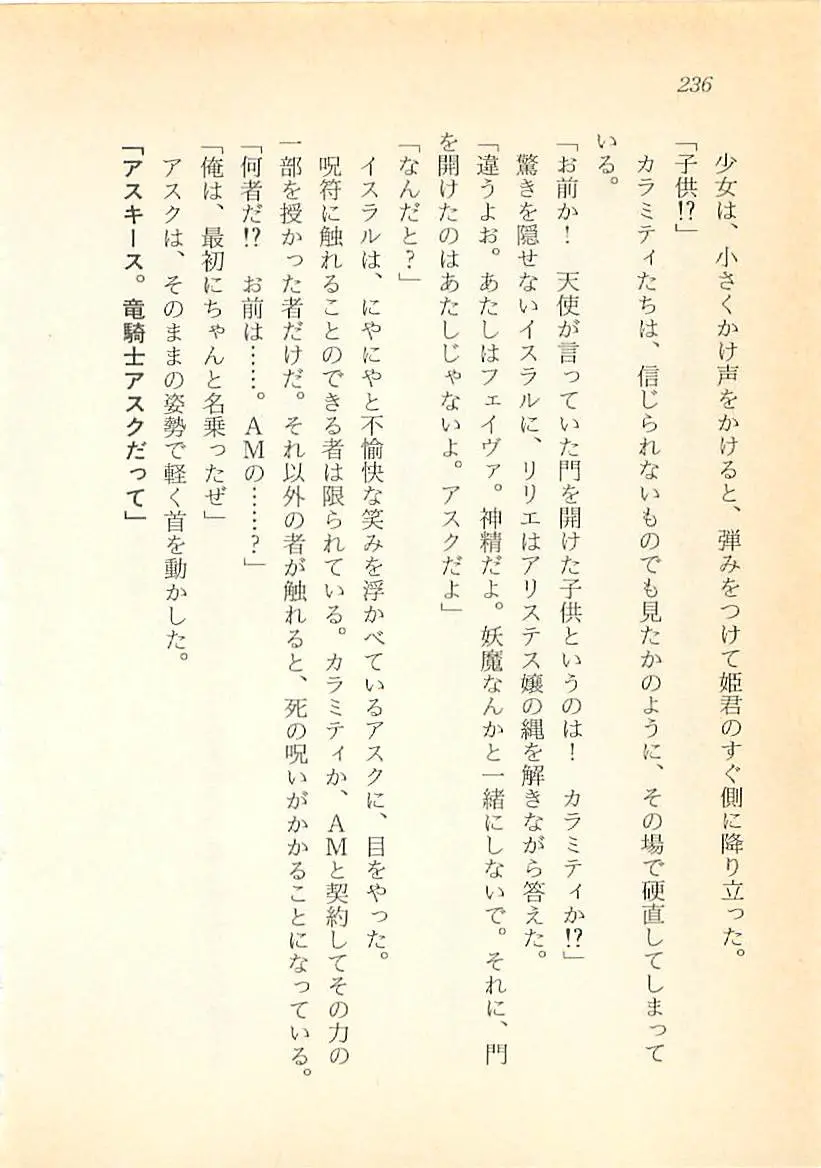 236

少女は、小さくかけ声をかけると、弾みをつけて姫君のすぐ側に降り立った。

「子供!?」

カラミティたちは、信じられないものでも見たかのように、その場で硬直してしまっている。

「お前か！　天使が言っていた門を開けた子供というのは！　カラミティか!?」

驚きを隠せないイスラルに、リリエはアリステス嬢の縄を解きながら答えた。

「違うよお。あたしはフェイヴァ。神精だよ。妖魔なんかと一緒にしないで。それに、門を開けたのはあたしじゃないよ。アスクだよ」

「なんだと？」

イスラルは、にやにやと不愉快な笑みを浮かべているアスクに、目をやった。

呪符に触れることのできる者は限られている。カラミティか、AMと契約してその力の一部を授かった者だけだ。それ以外の者が触れると、死の呪いがかかることになっている。

「何者だ!?　お前は……。AMの……？」

「俺は、最初にちゃんと名乗ったぜ」

アスクは、そのままの姿勢で軽く首を動かした。

「アスキース。竜騎士アスクだって」